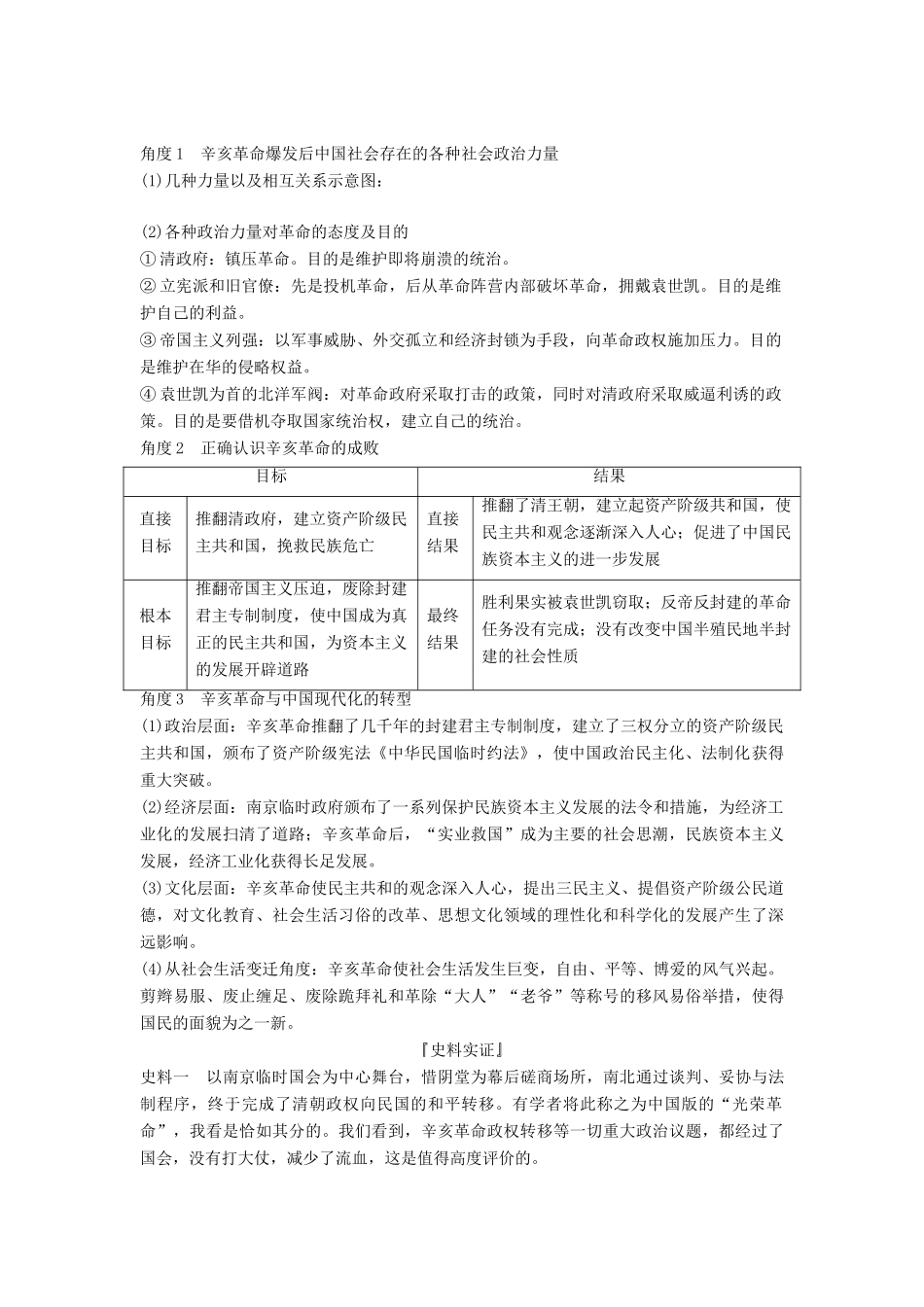 角度1　辛亥革命爆发后中国社会存在的各种社会政治力量
(1)几种力量以及相互关系示意图：

(2)各种政治力量对革命的态度及目的
①清政府：镇压革命。目的是维护即将崩溃的统治。
②立宪派和旧官僚：先是投机革命，后从革命阵营内部破坏革命，拥戴袁世凯。目的是维护自己的利益。
③帝国主义列强：以军事威胁、外交孤立和经济封锁为手段，向革命政权施加压力。目的是维护在华的侵略权益。
④袁世凯为首的北洋军阀：对革命政府采取打击的政策，同时对清政府采取威逼利诱的政策。目的是要借机夺取国家统治权，建立自己的统治。
角度2　正确认识辛亥革命的成败

| 目标 | | 结果 | |
|---|---|---|---|
| 直接目标 | 推翻清政府，建立资产阶级民主共和国，挽救民族危亡 | 直接结果 | 推翻了清王朝，建立起资产阶级共和国，使民主共和观念逐渐深入人心；促进了中国民族资本主义的进一步发展 |
| 根本目标 | 推翻帝国主义压迫，废除封建君主专制制度，使中国成为真正的民主共和国，为资本主义的发展开辟道路 | 最终结果 | 胜利果实被袁世凯窃取；反帝反封建的革命任务没有完成；没有改变中国半殖民地半封建的社会性质 |

角度3　辛亥革命与中国现代化的转型
(1)政治层面：辛亥革命推翻了几千年的封建君主专制制度，建立了三权分立的资产阶级民主共和国，颁布了资产阶级宪法《中华民国临时约法》，使中国政治民主化、法制化获得重大突破。
(2)经济层面：南京临时政府颁布了一系列保护民族资本主义发展的法令和措施，为经济工业化的发展扫清了道路；辛亥革命后，“实业救国”成为主要的社会思潮，民族资本主义发展，经济工业化获得长足发展。
(3)文化层面：辛亥革命使民主共和的观念深入人心，提出三民主义、提倡资产阶级公民道德，对文化教育、社会生活习俗的改革、思想文化领域的理性化和科学化的发展产生了深远影响。
(4)从社会生活变迁角度：辛亥革命使社会生活发生巨变，自由、平等、博爱的风气兴起。剪辫易服、废止缠足、废除跪拜礼和革除“大人”“老爷”等称号的移风易俗举措，使得国民的面貌为之一新。

『史料实证』
史料一　以南京临时国会为中心舞台，惜阴堂为幕后磋商场所，南北通过谈判、妥协与法制程序，终于完成了清朝政权向民国的和平转移。有学者将此称之为中国版的“光荣革命”，我看是恰如其分的。我们看到，辛亥革命政权转移等一切重大政治议题，都经过了国会，没有打大仗，减少了流血，这是值得高度评价的。